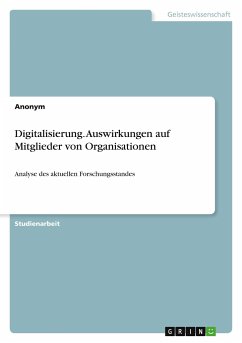 Geisteswissenschaft

Anonym

Digitalisierung. Auswirkungen auf Mitglieder von Organisationen

Analyse des aktuellen Forschungsstandes

Studienarbeit

GRIN